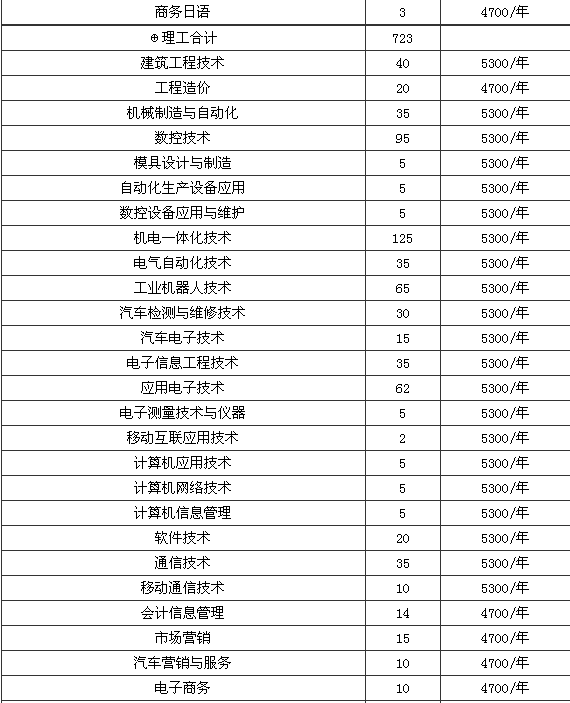 | 商务日语 | 3 | 4700/年 |
|---|---|---|
| ⊕理工合计 | 723 | |
| 建筑工程技术 | 40 | 5300/年 |
| 工程造价 | 20 | 4700/年 |
| 机械制造与自动化 | 35 | 5300/年 |
| 数控技术 | 95 | 5300/年 |
| 模具设计与制造 | 5 | 5300/年 |
| 自动化生产设备应用 | 5 | 5300/年 |
| 数控设备应用与维护 | 5 | 5300/年 |
| 机电一体化技术 | 125 | 5300/年 |
| 电气自动化技术 | 35 | 5300/年 |
| 工业机器人技术 | 65 | 5300/年 |
| 汽车检测与维修技术 | 30 | 5300/年 |
| 汽车电子技术 | 15 | 5300/年 |
| 电子信息工程技术 | 35 | 5300/年 |
| 应用电子技术 | 62 | 5300/年 |
| 电子测量技术与仪器 | 5 | 5300/年 |
| 移动互联应用技术 | 2 | 5300/年 |
| 计算机应用技术 | 5 | 5300/年 |
| 计算机网络技术 | 5 | 5300/年 |
| 计算机信息管理 | 5 | 5300/年 |
| 软件技术 | 20 | 5300/年 |
| 通信技术 | 35 | 5300/年 |
| 移动通信技术 | 10 | 5300/年 |
| 会计信息管理 | 14 | 4700/年 |
| 市场营销 | 15 | 4700/年 |
| 汽车营销与服务 | 10 | 4700/年 |
| 电子商务 | 10 | 4700/年 |